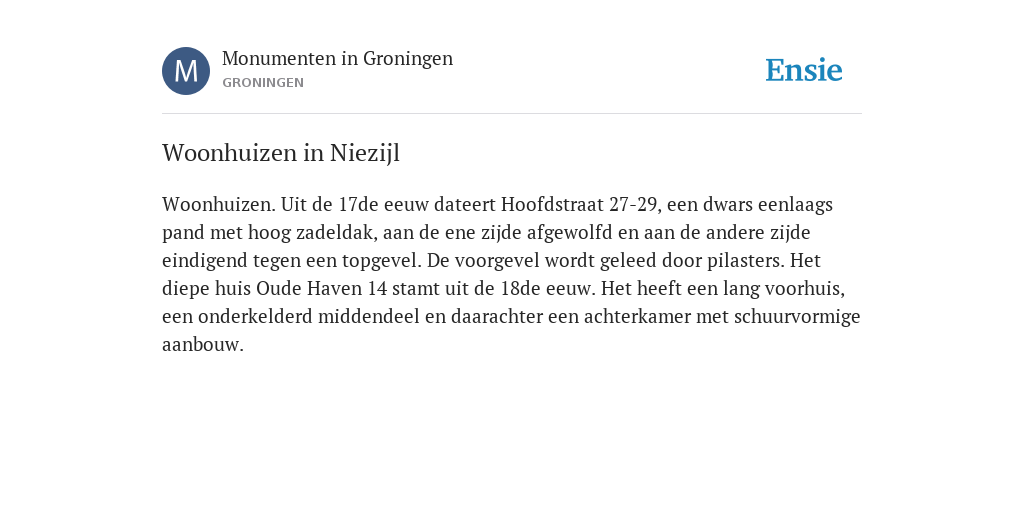 M

Monumenten in Groningen
GRONINGEN

Ensie

Woonhuizen in Niezijl

Woonhuizen. Uit de 17de eeuw dateert Hoofdstraat 27-29, een dwars eenlaags pand met hoog zadeldak, aan de ene zijde afgewolfd en aan de andere zijde eindigend tegen een topgevel. De voorgevel wordt geleed door pilasters. Het diepe huis Oude Haven 14 stamt uit de 18de eeuw. Het heeft een lang voorhuis, een onderkelderd middendeel en daarachter een achterkamer met schuurvormige aanbouw.